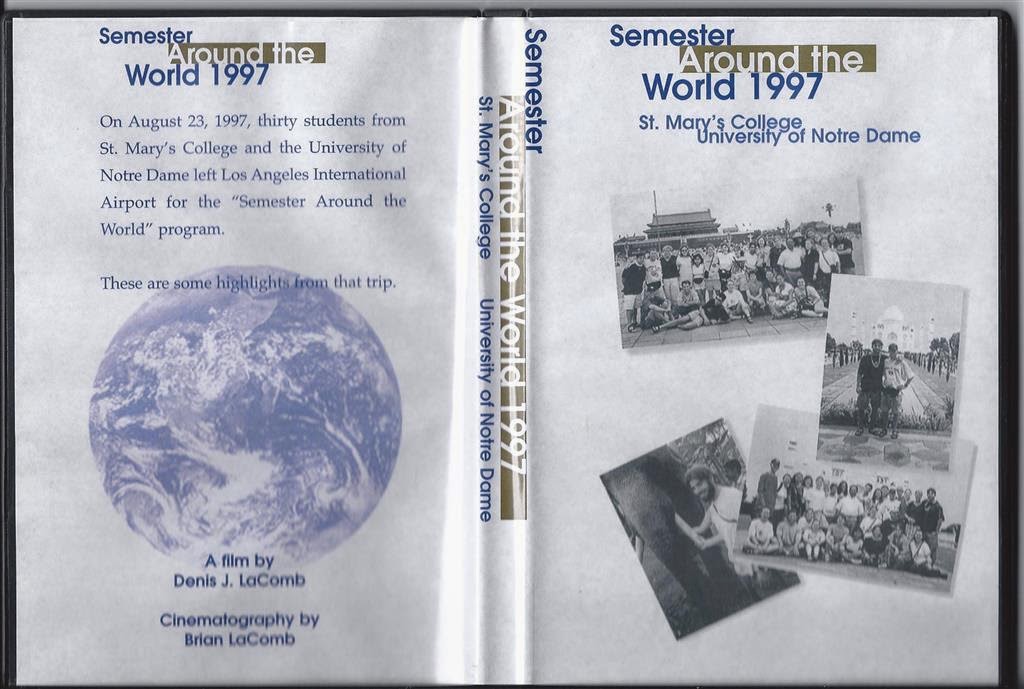 Semester
Around the
World 1997

On August 23, 1997, thirty students from St. Mary's College and the University of Notre Dame left Los Angeles International Airport for the "Semester Around the World" program.

These are some highlights from that trip.

A film by
Denis J. LaComb

Cinematography by
Brian LaComb

Semester
Around the World 1997
St. Mary's College
University of Notre Dame

Semester
Around the
World 1997
St. Mary's College
University of Notre Dame